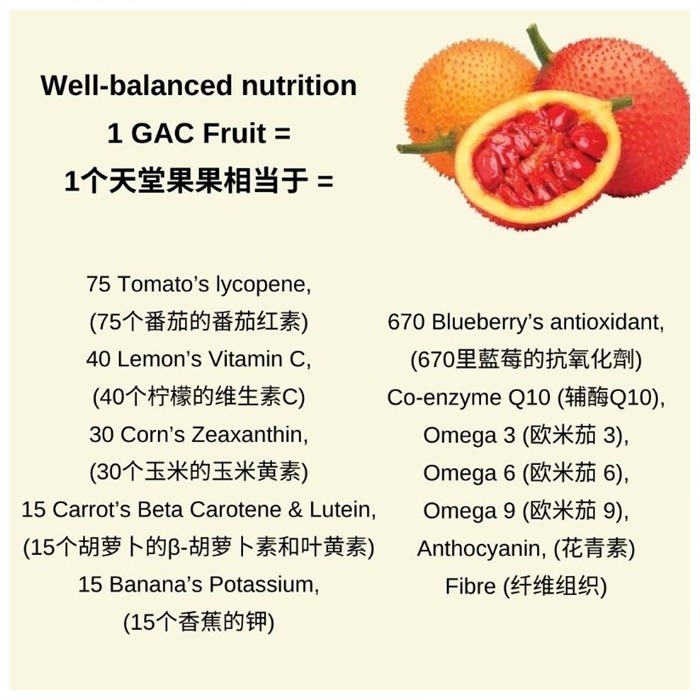 Well-balanced nutrition
1 GAC Fruit =
1个天堂果果相当于 =

75 Tomato's lycopene,
(75个番茄的番茄红素)
40 Lemon's Vitamin C,
(40个柠檬的维生素C)
30 Corn's Zeaxanthin,
(30个玉米的玉米黄素)
15 Carrot's Beta Carotene & Lutein,
(15个胡萝卜的β-胡萝卜素和叶黄素)
15 Banana's Potassium,
(15个香蕉的钾)

670 Blueberry's antioxidant,
(670里藍莓的抗氧化劑)
Co-enzyme Q10 (辅酶Q10),
Omega 3 (欧米茄 3),
Omega 6 (欧米茄 6),
Omega 9 (欧米茄 9),
Anthocyanin, (花青素)
Fibre (纤维组织)